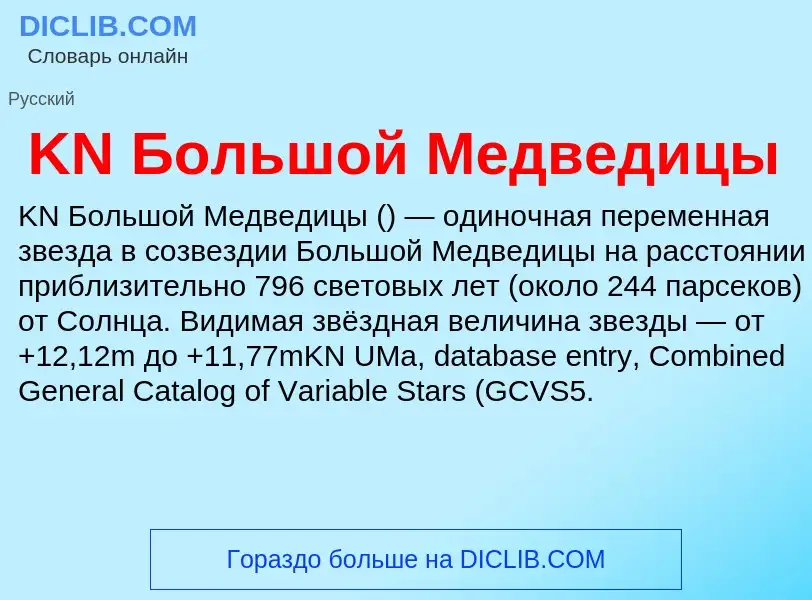 DICLIB.COM
Словарь онлайн

Русский

KN Большой Медведицы

KN Большой Медведицы () — одиночная переменная звезда в созвездии Большой Медведицы на расстоянии приблизительно 796 световых лет (около 244 парсеков) от Солнца. Видимая звёздная величина звезды — от +12,12m до +11,77mKN UMa, database entry, Combined General Catalog of Variable Stars (GCVS5.

Гораздо больше на DICLIB.COM